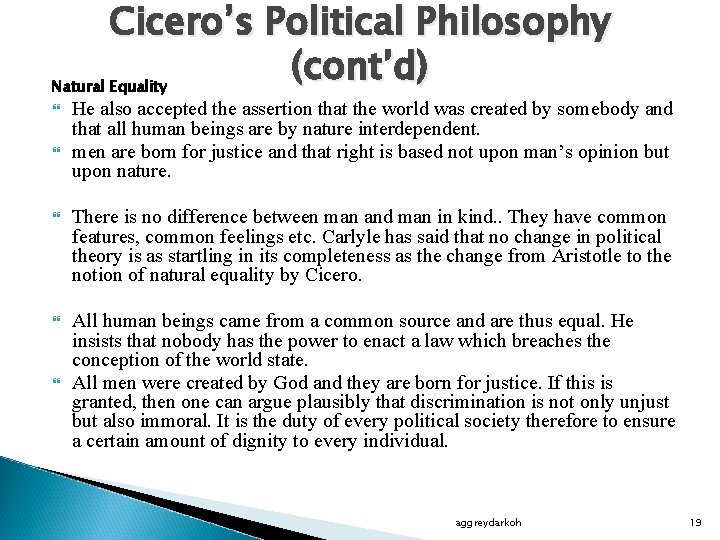 Cicero's Political Philosophy (cont'd)

Natural Equality

He also accepted the assertion that the world was created by somebody and that all human beings are by nature interdependent.

men are born for justice and that right is based not upon man's opinion but upon nature.

There is no difference between man and man in kind.. They have common features, common feelings etc. Carlyle has said that no change in political theory is as startling in its completeness as the change from Aristotle to the notion of natural equality by Cicero.

All human beings came from a common source and are thus equal. He insists that nobody has the power to enact a law which breaches the conception of the world state.

All men were created by God and they are born for justice. If this is granted, then one can argue plausibly that discrimination is not only unjust but also immoral. It is the duty of every political society therefore to ensure a certain amount of dignity to every individual.

aggreydarkoh

19